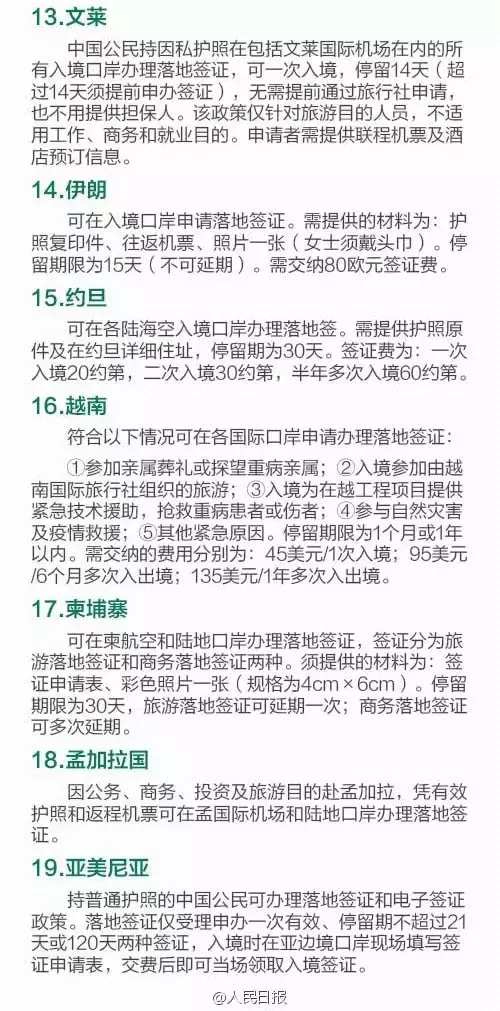 13.文莱

中国公民持因私护照在包括文莱国际机场在内的所有入境口岸办理落地签证，可一次入境，停留14天（超过14天须提前申办签证），无需提前通过旅行社申请，也不用提供担保人。该政策仅针对旅游目的人员，不适用工作、商务和就业目的。申请者需提供联程机票及酒店预订信息。

14.伊朗

可在入境口岸申请落地签证。需提供的材料为：护照复印件、往返机票、照片一张（女士须戴头巾）。停留期限为15天（不可延期）。需交纳80欧元签证费。

15.约旦

可在各陆海空入境口岸办理落地签。需提供护照原件及在约旦详细住址，停留期为30天。签证费为：一次入境20约第，二次入境30约第，半年多次入境60约第。

16.越南

符合以下情况可在各国际口岸申请办理落地签证：

①参加亲属葬礼或探望重病亲属；②入境参加由越南国际旅行社组织的旅游；③入境为在越工程项目提供紧急技术援助，抢救重病患者或伤者；④参与自然灾害及疫情救援；⑤其他紧急原因。停留期限为1个月或1年以内。需交纳的费用分别为：45美元/1次入境；95美元/6个月多次入出境；135美元/1年多次入出境。

17.柬埔寨

可在柬航空和陆地口岸办理落地签证，签证分为旅游落地签证和商务落地签证两种。须提供的材料为：签证申请表、彩色照片一张（规格为4cm×6cm）。停留期限为30天，旅游落地签证可延期一次；商务落地签证可多次延期。

18.孟加拉国

因公务、商务、投资及旅游目的赴孟加拉，凭有效护照和返程机票可在孟国际机场和陆地口岸办理落地签证。

19.亚美尼亚

持普通护照的中国公民可办理落地签证和电子签证政策。落地签证仅受理申办一次有效、停留期不超过21天或120天两种签证，入境时在亚边境口岸现场填写签证申请表，交费后即可当场领取入境签证。

@人民日报